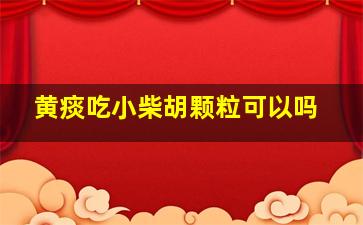 黄痰吃小柴胡颗粒可以吗